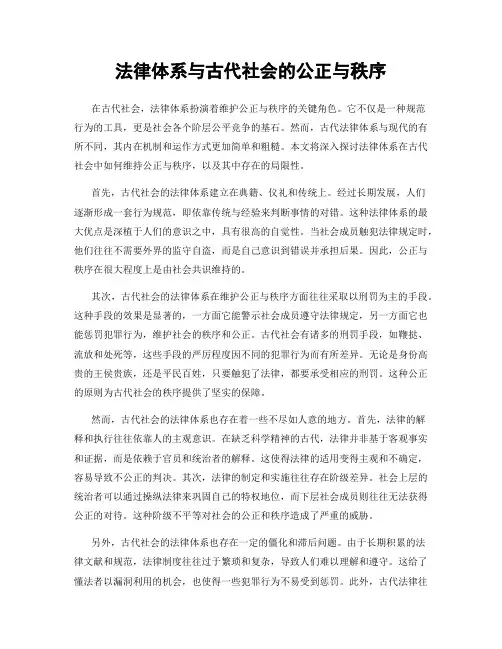 法律体系与古代社会的公正与秩序

在古代社会，法律体系扮演着维护公正与秩序的关键角色。它不仅是一种规范行为的工具，更是社会各个阶层公平竞争的基石。然而，古代法律体系与现代的有所不同，其内在机制和运作方式更加简单和粗糙。本文将深入探讨法律体系在古代社会中如何维持公正与秩序，以及其中存在的局限性。

首先，古代社会的法律体系建立在典籍、仪礼和传统上。经过长期发展，人们逐渐形成一套行为规范，即依靠传统与经验来判断事情的对错。这种法律体系的最大优点是深植于人们的意识之中，具有很高的自觉性。当社会成员触犯法律规定时，他们往往不需要外界的监守自盗，而是自己意识到错误并承担后果。因此，公正与秩序在很大程度上是由社会共识维持的。

其次，古代社会的法律体系在维护公正与秩序方面往往采取以刑罚为主的手段。这种手段的效果是显著的，一方面它能警示社会成员遵守法律规定，另一方面它也能惩罚犯罪行为，维护社会的秩序和公正。古代社会有诸多的刑罚手段，如鞭挞、流放和处死等，这些手段的严厉程度因不同的犯罪行为而有所差异。无论是身份高贵的王侯贵族，还是平民百姓，只要触犯了法律，都要承受相应的刑罚。这种公正的原则为古代社会的秩序提供了坚实的保障。

然而，古代社会的法律体系也存在着一些不尽如人意的地方。首先，法律的解释和执行往往依靠人的主观意识。在缺乏科学精神的古代，法律并非基于客观事实和证据，而是依赖于官员和统治者的解释。这使得法律的适用变得主观和不确定，容易导致不公正的判决。其次，法律的制定和实施往往存在阶级差异。社会上层的统治者可以通过操纵法律来巩固自己的特权地位，而下层社会成员则往往无法获得公正的对待。这种阶级不平等对社会的公正和秩序造成了严重的威胁。

另外，古代社会的法律体系也存在一定的僵化和滞后问题。由于长期积累的法律文献和规范，法律制度往往过于繁琐和复杂，导致人们难以理解和遵守。这给了懂法者以漏洞利用的机会，也使得一些犯罪行为不易受到惩罚。此外，古代法律往